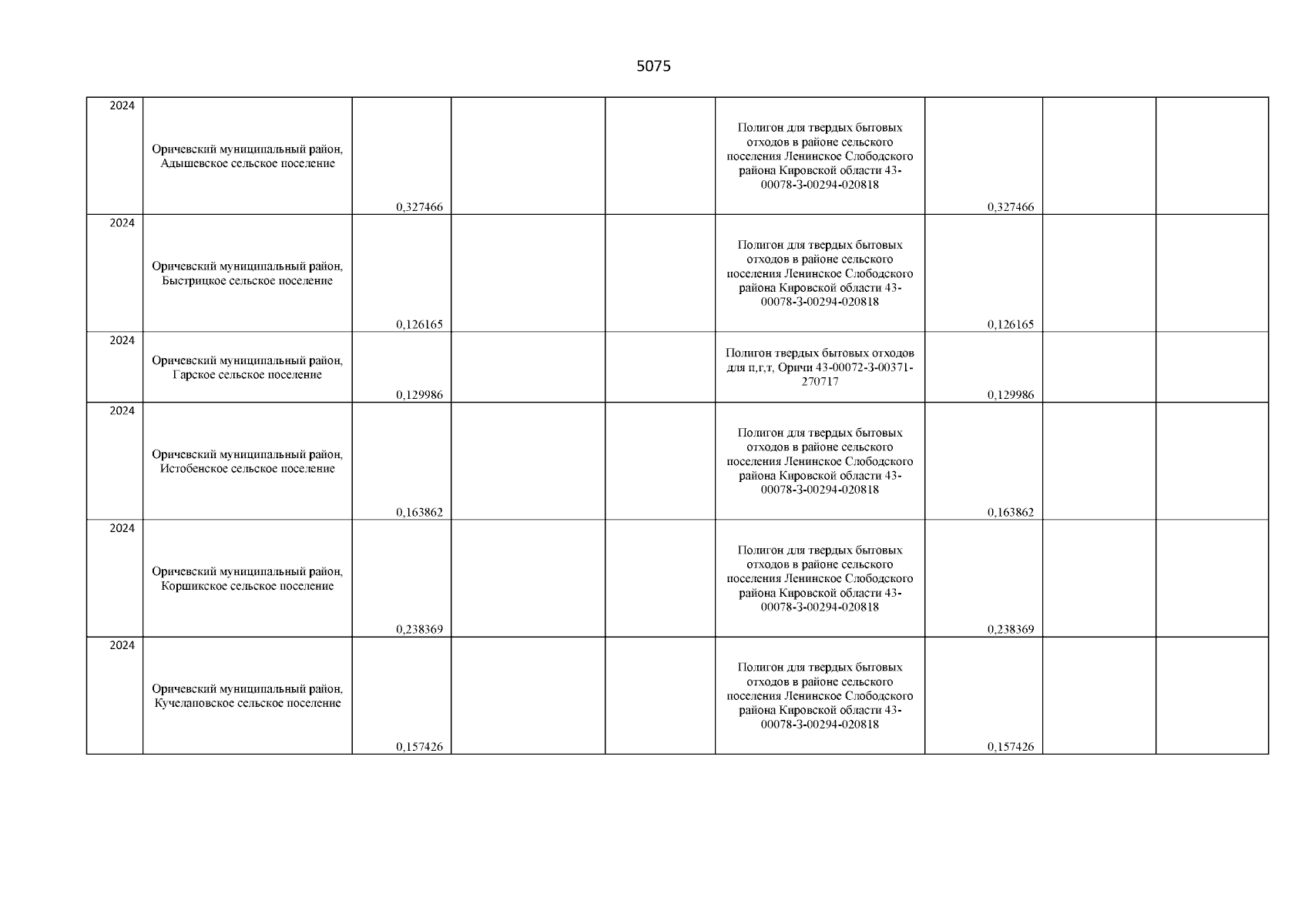 5075

| | | | | | | | | |
|---|---|---|---|---|---|---|---|---|
| 2024 | Оричевский муниципальный район, Адышевское сельское поселение | 0,327466 | | | Полигон для твердых бытовых отходов в районе сельского поселения Ленинское Слободского района Кировской области 43-00078-З-00294-020818 | 0,327466 | | |
| 2024 | Оричевский муниципальный район, Быстрицкое сельское поселение | 0,126165 | | | Полигон для твердых бытовых отходов в районе сельского поселения Ленинское Слободского района Кировской области 43-00078-З-00294-020818 | 0,126165 | | |
| 2024 | Оричевский муниципальный район, Гарское сельское поселение | 0,129986 | | | Полигон твердых бытовых отходов для п,г,т, Оричи 43-00072-З-00371-270717 | 0,129986 | | |
| 2024 | Оричевский муниципальный район, Истобенское сельское поселение | 0,163862 | | | Полигон для твердых бытовых отходов в районе сельского поселения Ленинское Слободского района Кировской области 43-00078-З-00294-020818 | 0,163862 | | |
| 2024 | Оричевский муниципальный район, Коршикское сельское поселение | 0,238369 | | | Полигон для твердых бытовых отходов в районе сельского поселения Ленинское Слободского района Кировской области 43-00078-З-00294-020818 | 0,238369 | | |
| 2024 | Оричевский муниципальный район, Кучелаповское сельское поселение | 0,157426 | | | Полигон для твердых бытовых отходов в районе сельского поселения Ленинское Слободского района Кировской области 43-00078-З-00294-020818 | 0,157426 | | |